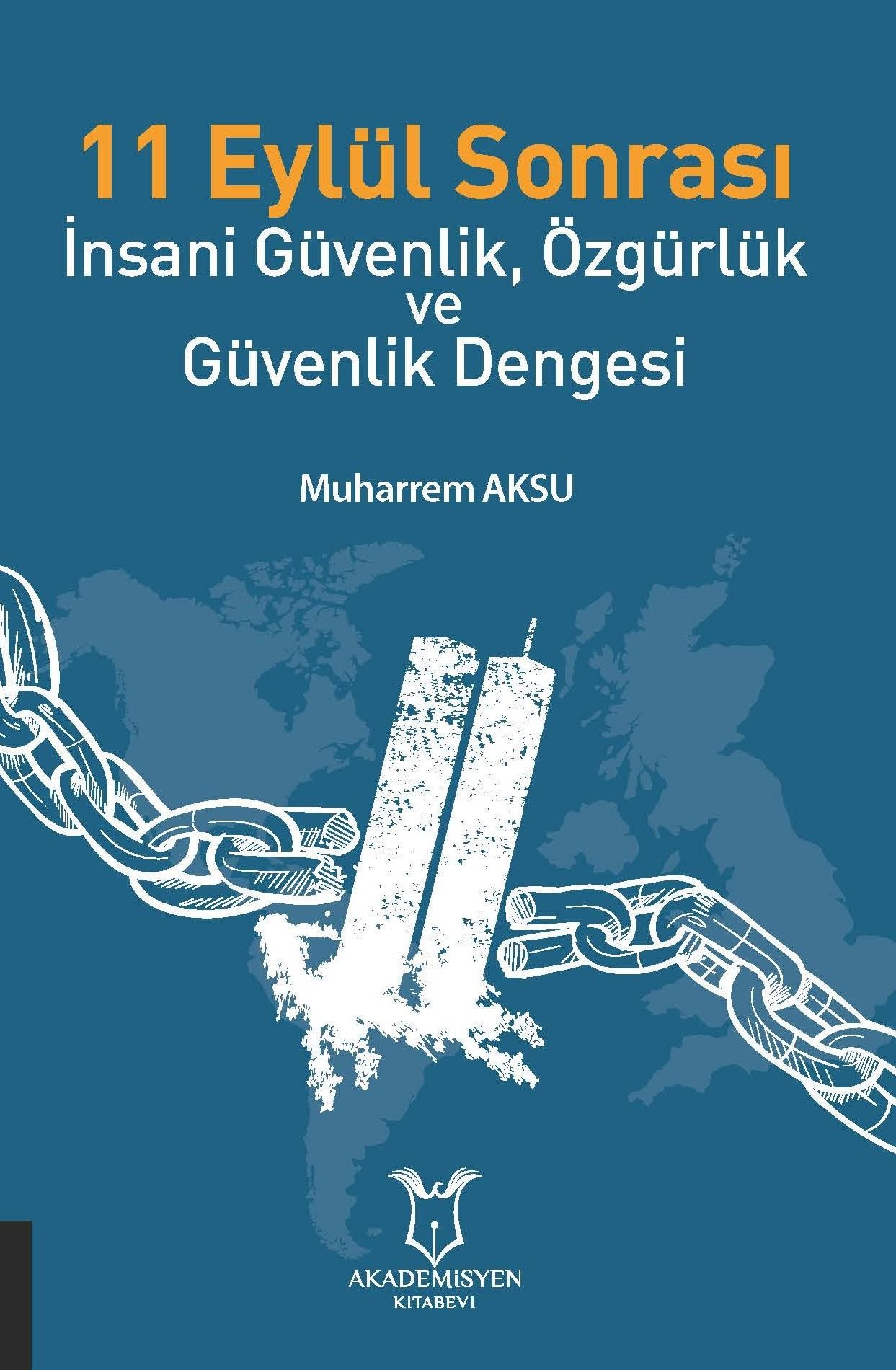 11 Eylül Sonrası
İnsani Güvenlik, Özgürlük
ve
Güvenlik Dengesi

Muharrem AKSU

AKADEMİSYEN
KİTABEVİ